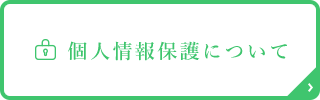 個人情報保護について